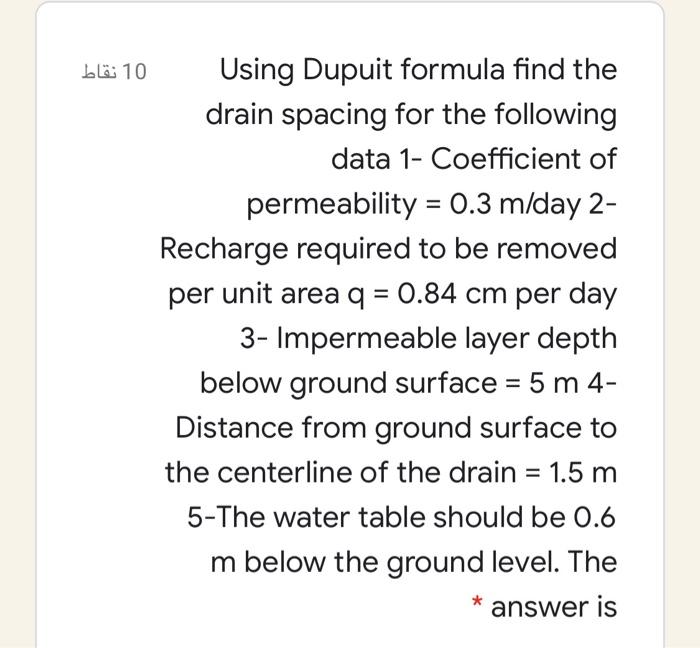 10 نقاط

Using Dupuit formula find the drain spacing for the following data 1- Coefficient of permeability = 0.3 m/day 2- Recharge required to be removed per unit area q = 0.84 cm per day 3- Impermeable layer depth below ground surface = 5 m 4- Distance from ground surface to the centerline of the drain = 1.5 m 5-The water table should be 0.6 m below the ground level. The answer is *